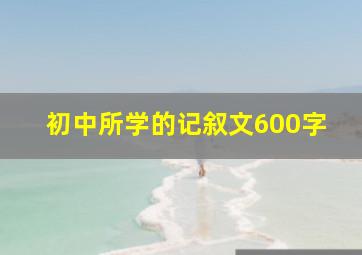 初中所学的记叙文600字